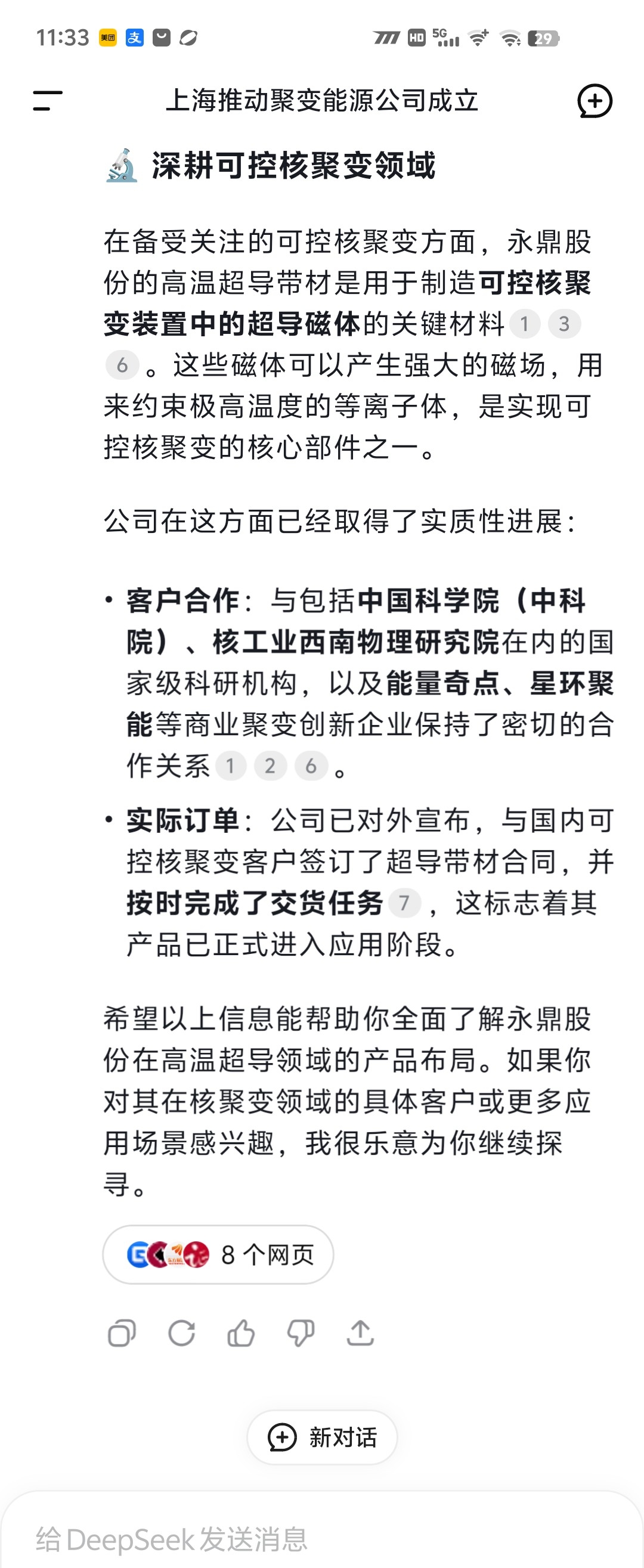 11:33 美团 支 HD 5G 29

上海推动聚变能源公司成立

🔬 深耕可控核聚变领域

在备受关注的可控核聚变方面，永鼎股份的高温超导带材是用于制造可控核聚变装置中的超导磁体的关键材料 1 3 6 。这些磁体可以产生强大的磁场，用来约束极高温度的等离子体，是实现可控核聚变的核心部件之一。

公司在这方面已经取得了实质性进展：

• 客户合作：与包括中国科学院（中科院）、核工业西南物理研究院在内的国家级科研机构，以及能量奇点、星环聚能等商业聚变创新企业保持了密切的合作关系 1 2 6 。

• 实际订单：公司已对外宣布，与国内可控核聚变客户签订了超导带材合同，并按时完成了交货任务 7 ，这标志着其产品已正式进入应用阶段。

希望以上信息能帮助你全面了解永鼎股份在高温超导领域的产品布局。如果你对其在核聚变领域的具体客户或更多应用场景感兴趣，我很乐意为你继续探寻。

8 个网页

新对话

给 DeepSeek 发送消息